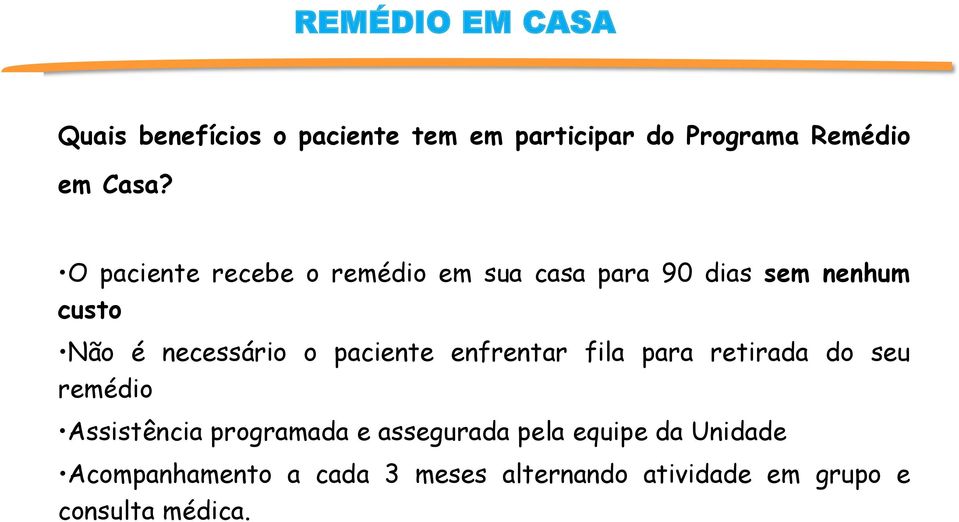 REMÉDIO EM CASA

Quais benefícios o paciente tem em participar do Programa Remédio em Casa?

•O paciente recebe o remédio em sua casa para 90 dias sem nenhum custo

•Não é necessário o paciente enfrentar fila para retirada do seu remédio

•Assistência programada e assegurada pela equipe da Unidade

•Acompanhamento a cada 3 meses alternando atividade em grupo e consulta médica.